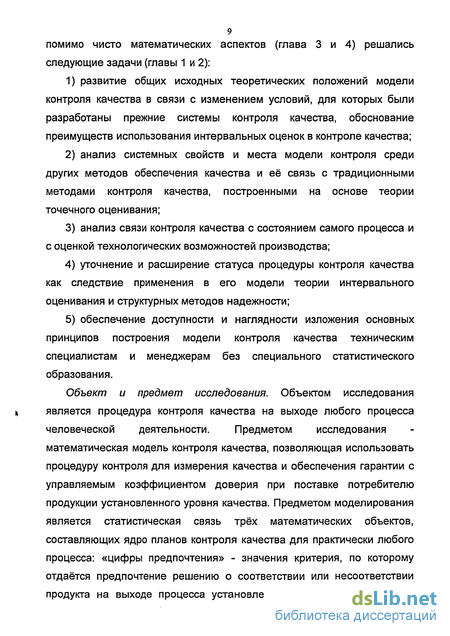 9

помимо чисто математических аспектов (глава 3 и 4) решались следующие задачи (главы 1 и 2):

1) развитие общих исходных теоретических положений модели контроля качества в связи с изменением условий, для которых были разработаны прежние системы контроля качества, обоснование преимуществ использования интервальных оценок в контроле качества;

2) анализ системных свойств и места модели контроля среди других методов обеспечения качества и её связь с традиционными методами контроля качества, построенными на основе теории точечного оценивания;

3) анализ связи контроля качества с состоянием самого процесса и с оценкой технологических возможностей производства;

4) уточнение и расширение статуса процедуры контроля качества как следствие применения в его модели теории интервального оценивания и структурных методов надежности;

5) обеспечение доступности и наглядности изложения основных принципов построения модели контроля качества техническим специалистам и менеджерам без специального статистического образования.

Объект и предмет исследования. Объектом исследования является процедура контроля качества на выходе любого процесса человеческой деятельности. Предметом исследования - математическая модель контроля качества, позволяющая использовать процедуру контроля для измерения качества и обеспечения гарантии с управляемым коэффициентом доверия при поставке потребителю продукции установленного уровня качества. Предметом моделирования является статистическая связь трёх математических объектов, составляющих ядро планов контроля качества для практически любого процесса: «цифры предпочтения» - значения критерия, по которому отдаётся предпочтение решению о соответствии или несоответствии продукта на выходе процесса установле

dsLib.net
библиотека диссертаций